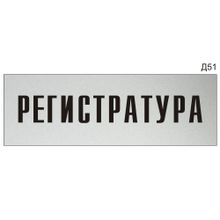 Д51

РЕГИСТРАТУРА